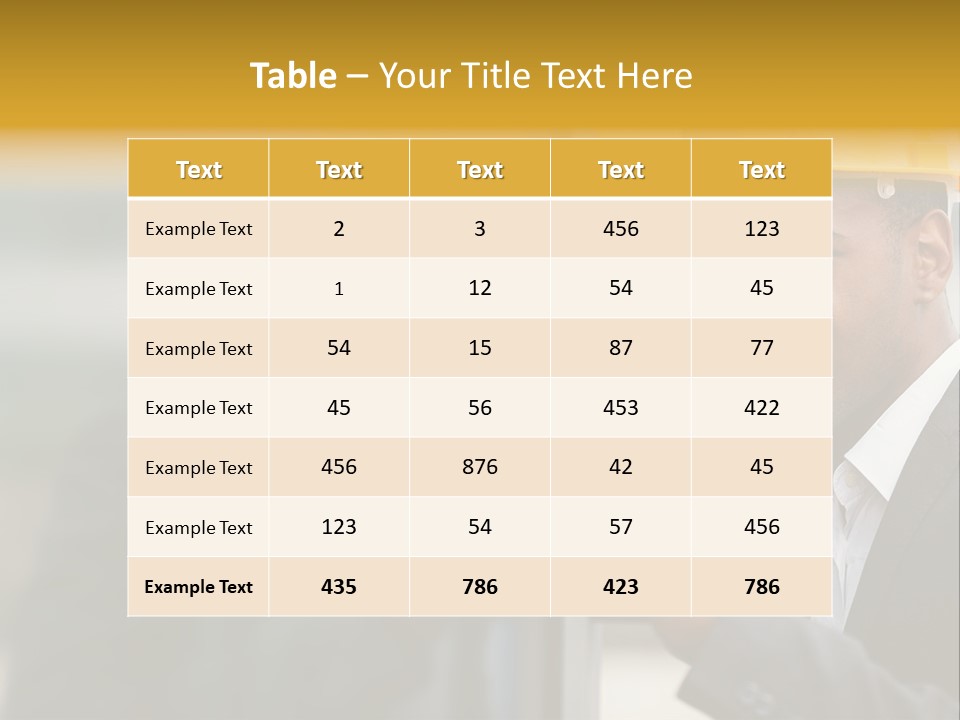 Table – Your Title Text Here

| Text | Text | Text | Text | Text |
|---|---|---|---|---|
| Example Text | 2 | 3 | 456 | 123 |
| Example Text | 1 | 12 | 54 | 45 |
| Example Text | 54 | 15 | 87 | 77 |
| Example Text | 45 | 56 | 453 | 422 |
| Example Text | 456 | 876 | 42 | 45 |
| Example Text | 123 | 54 | 57 | 456 |
| Example Text | 435 | 786 | 423 | 786 |